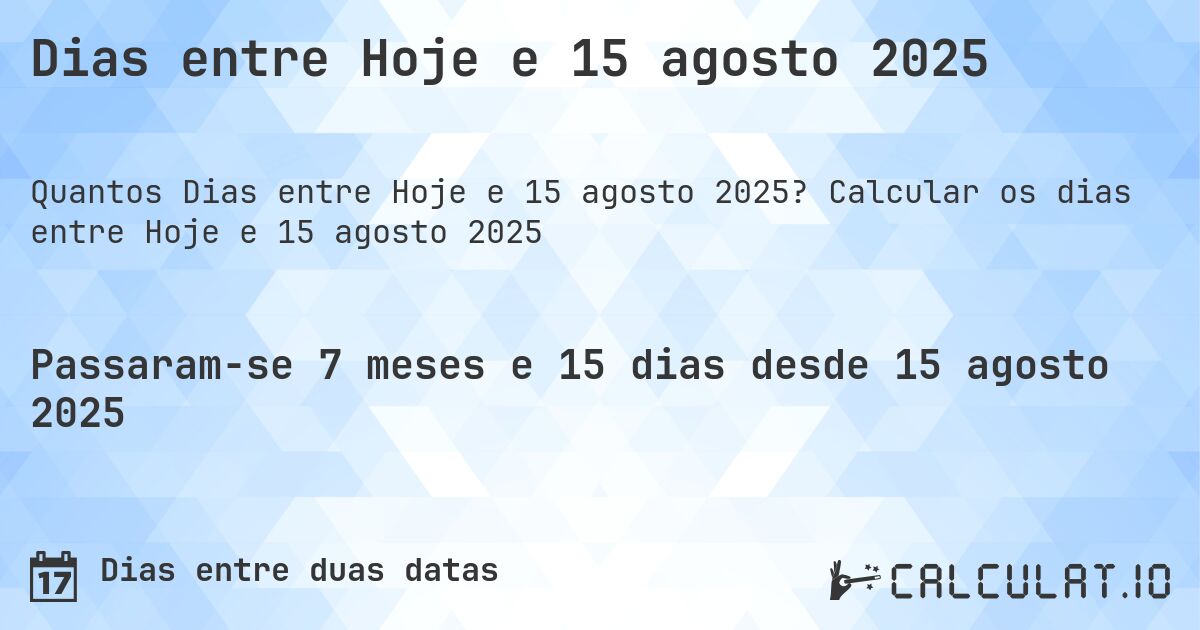 Dias entre Hoje e 15 agosto 2025

Quantos Dias entre Hoje e 15 agosto 2025? Calcular os dias entre Hoje e 15 agosto 2025

Passaram-se 7 meses e 15 dias desde 15 agosto 2025

17 Dias entre duas datas

CALCULAT.IO